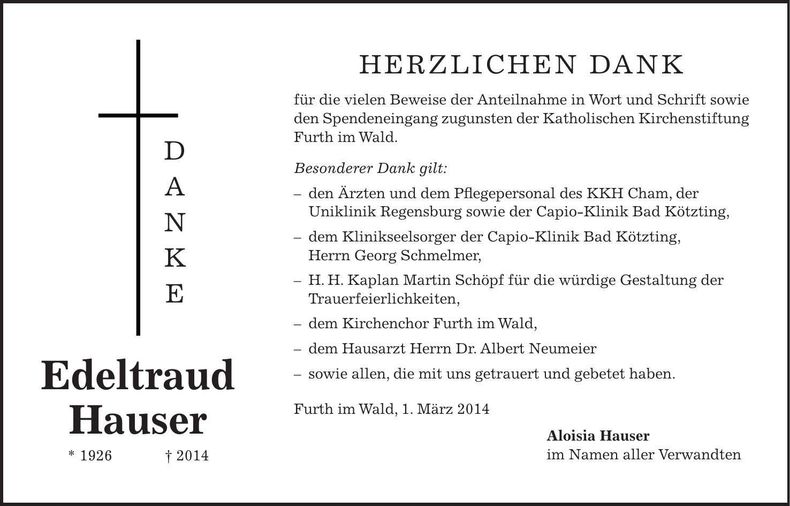 D
A
N
K
E

Edeltraud
Hauser

* 1926 † 2014

HERZLICHEN DANK

für die vielen Beweise der Anteilnahme in Wort und Schrift sowie den Spendeneingang zugunsten der Katholischen Kirchenstiftung Furth im Wald.

Besonderer Dank gilt:

– den Ärzten und dem Pflegepersonal des KKH Cham, der Uniklinik Regensburg sowie der Capio-Klinik Bad Kötzting,

– dem Klinikseelsorger der Capio-Klinik Bad Kötzting, Herrn Georg Schmelmer,

– H. H. Kaplan Martin Schöpf für die würdige Gestaltung der Trauerfeierlichkeiten,

– dem Kirchenchor Furth im Wald,

– dem Hausarzt Herrn Dr. Albert Neumeier

– sowie allen, die mit uns getrauert und gebetet haben.

Furth im Wald, 1. März 2014

Aloisia Hauser
im Namen aller Verwandten